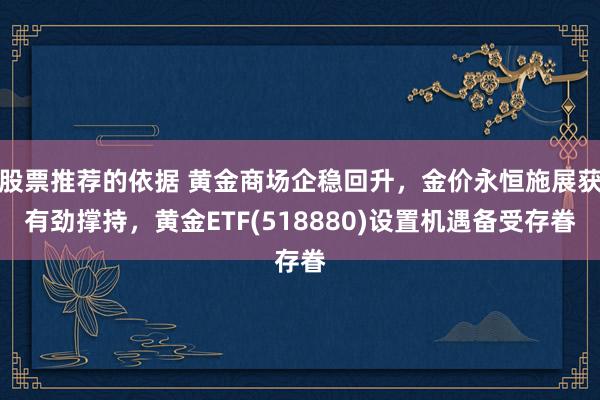 股票推荐的依据 黄金商场企稳回升，金价永恒施展获有劲撑持，黄金ETF(518880)设置机遇备受存眷存眷